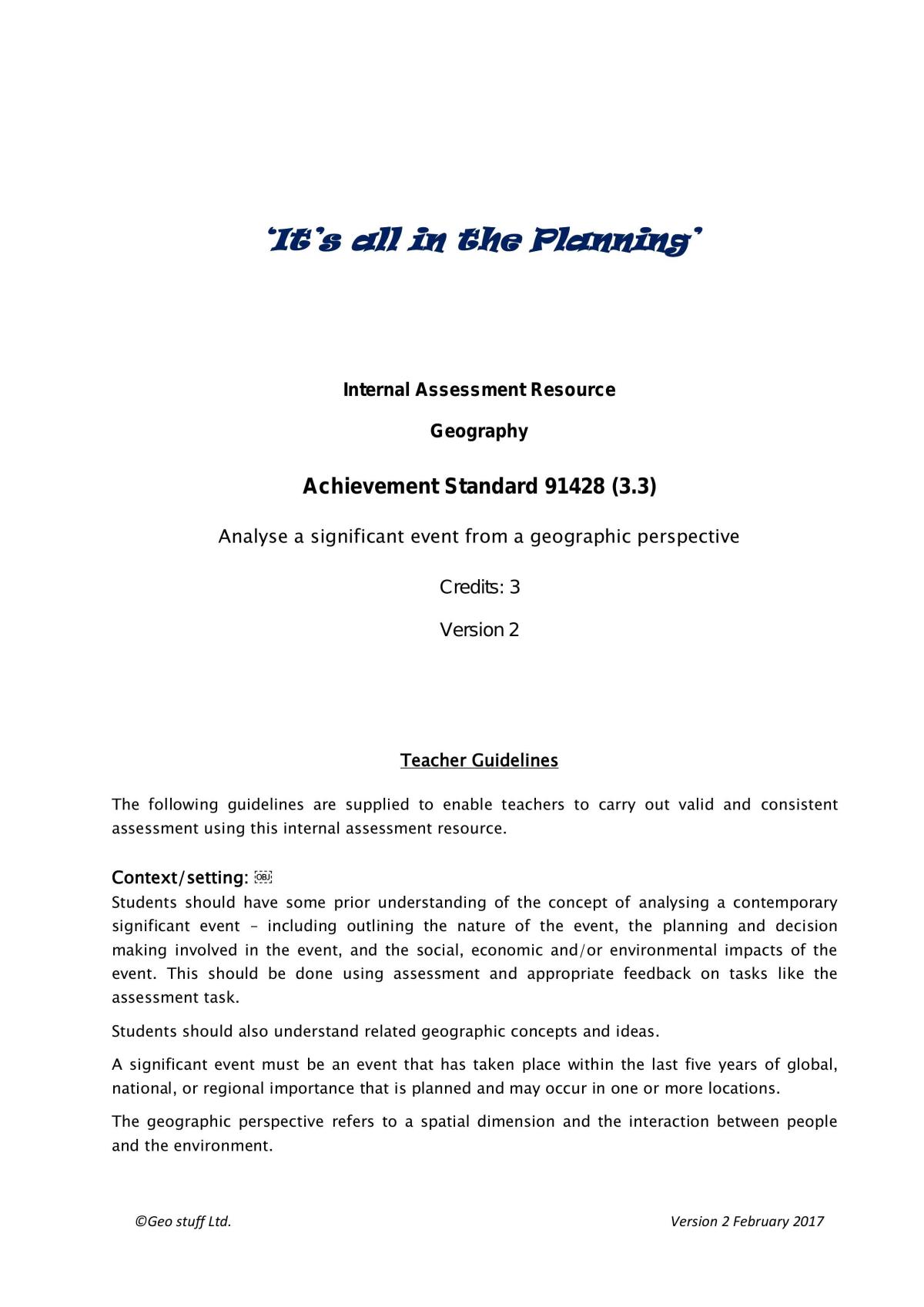 'It's all in the Planning'

Internal Assessment Resource

Geography

Achievement Standard 91428 (3.3)

Analyse a significant event from a geographic perspective

Credits: 3

Version 2

Teacher Guidelines

The following guidelines are supplied to enable teachers to carry out valid and consistent assessment using this internal assessment resource.

Context/setting:

Students should have some prior understanding of the concept of analysing a contemporary significant event – including outlining the nature of the event, the planning and decision making involved in the event, and the social, economic and/or environmental impacts of the event. This should be done using assessment and appropriate feedback on tasks like the assessment task.

Students should also understand related geographic concepts and ideas.

A significant event must be an event that has taken place within the last five years of global, national, or regional importance that is planned and may occur in one or more locations.

The geographic perspective refers to a spatial dimension and the interaction between people and the environment.

©Geo stuff Ltd. Version 2 February 2017